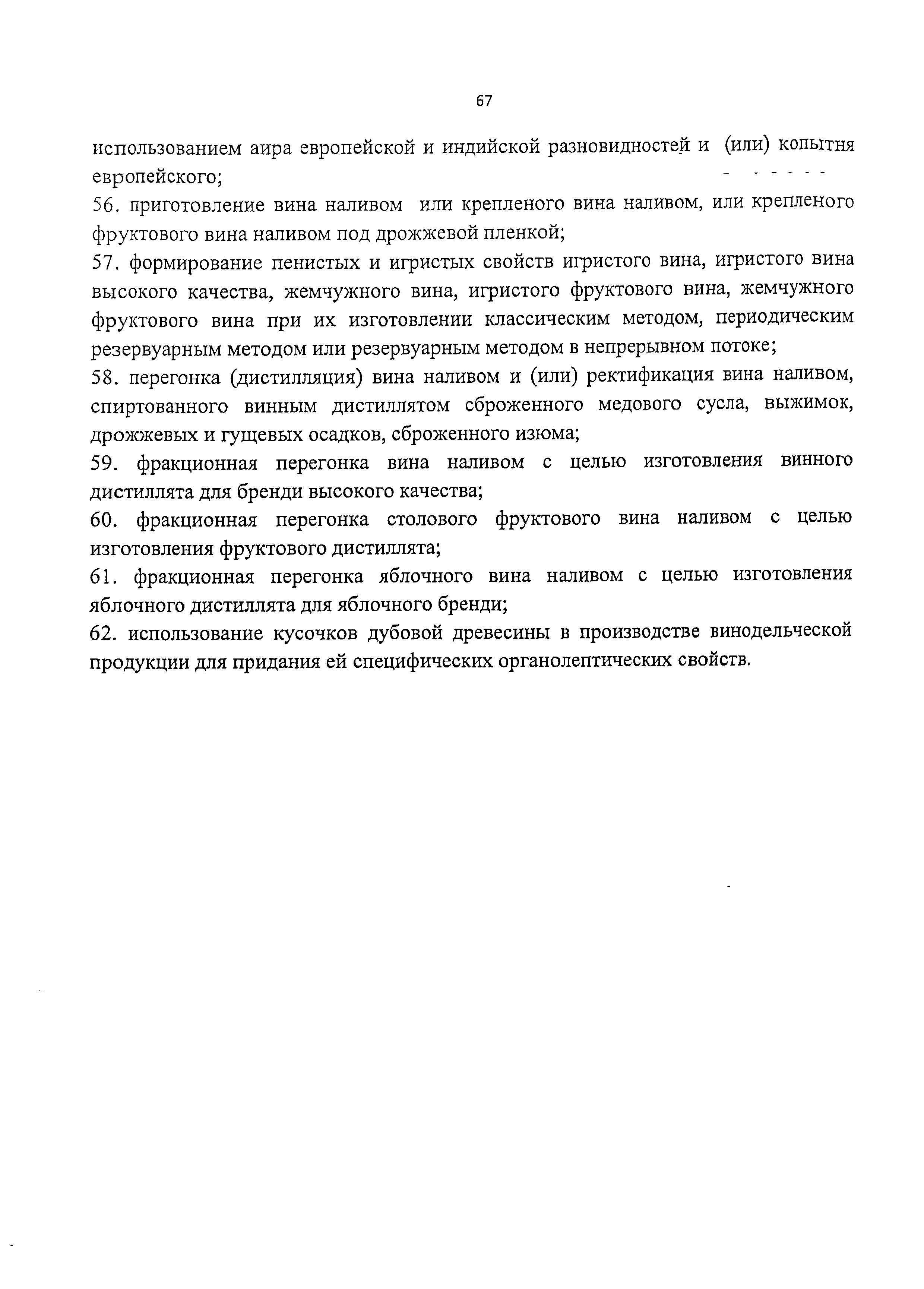 67

использованием аира европейской и индийской разновидностей и (или) копытня европейского;

56. приготовление вина наливом или крепленого вина наливом, или крепленого фруктового вина наливом под дрожжевой пленкой;

57. формирование пенистых и игристых свойств игристого вина, игристого вина высокого качества, жемчужного вина, игристого фруктового вина, жемчужного фруктового вина при их изготовлении классическим методом, периодическим резервуарным методом или резервуарным методом в непрерывном потоке;

58. перегонка (дистилляция) вина наливом и (или) ректификация вина наливом, спиртованного винным дистиллятом сброженного медового сусла, выжимок, дрожжевых и гущевых осадков, сброженного изюма;

59. фракционная перегонка вина наливом с целью изготовления винного дистиллята для бренди высокого качества;

60. фракционная перегонка столового фруктового вина наливом с целью изготовления фруктового дистиллята;

61. фракционная перегонка яблочного вина наливом с целью изготовления яблочного дистиллята для яблочного бренди;

62. использование кусочков дубовой древесины в производстве винодельческой продукции для придания ей специфических органолептических свойств.